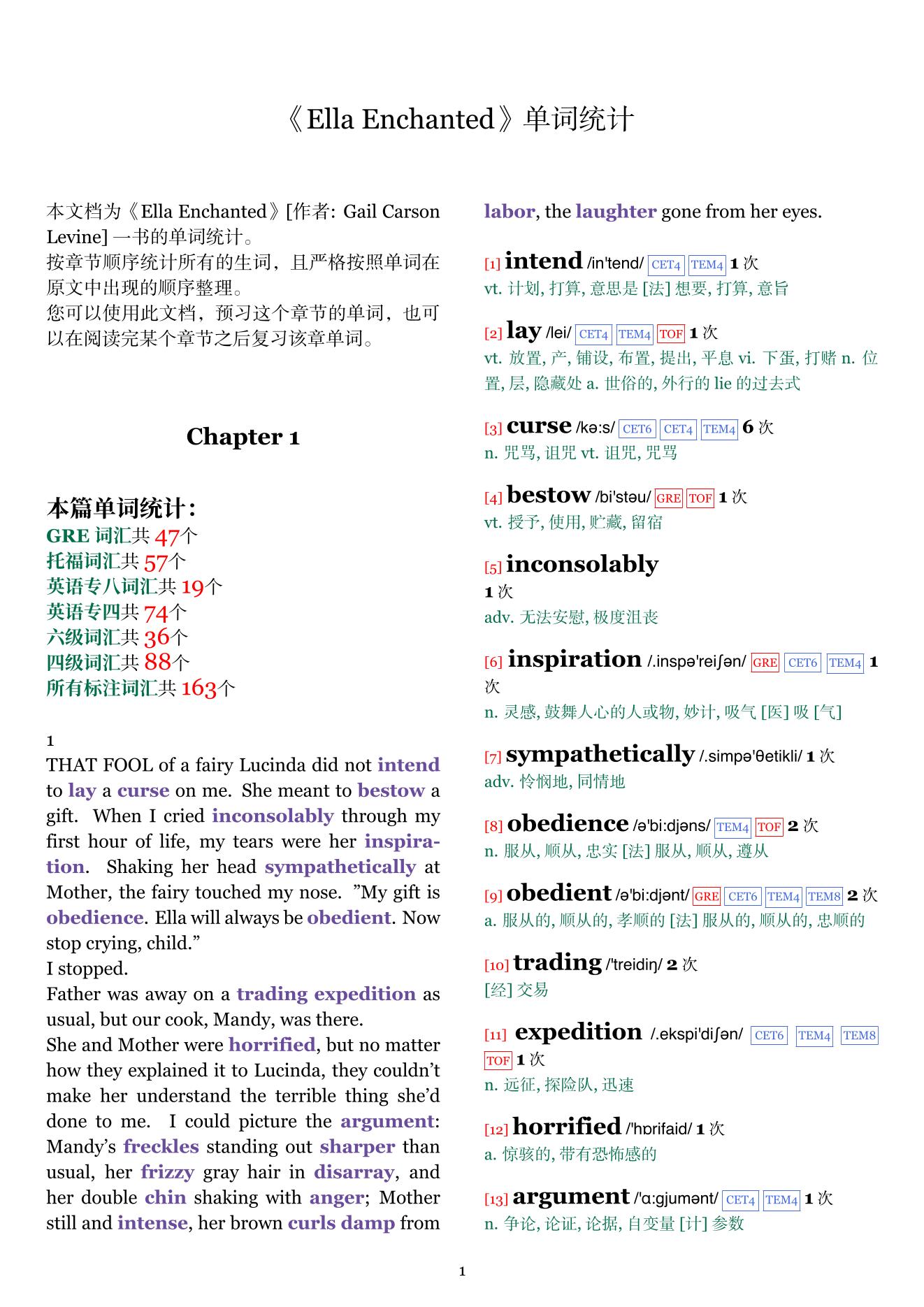 《Ella Enchanted》单词统计

本文档为《Ella Enchanted》[作者: Gail Carson Levine] 一书的单词统计。
按章节顺序统计所有的生词，且严格按照单词在原文中出现的顺序整理。
您可以使用此文档，预习这个章节的单词，也可以在阅读完某个章节之后复习该章单词。

Chapter 1

本篇单词统计：
GRE 词汇共 47个
托福词汇共 57个
英语专八词汇共 19个
英语专四共 74个
六级词汇共 36个
四级词汇共 88个
所有标注词汇共 163个

1
THAT FOOL of a fairy Lucinda did not intend to lay a curse on me. She meant to bestow a gift. When I cried inconsolably through my first hour of life, my tears were her inspiration. Shaking her head sympathetically at Mother, the fairy touched my nose. ”My gift is obedience. Ella will always be obedient. Now stop crying, child.”
I stopped.
Father was away on a trading expedition as usual, but our cook, Mandy, was there.
She and Mother were horrified, but no matter how they explained it to Lucinda, they couldn’t make her understand the terrible thing she’d done to me. I could picture the argument: Mandy’s freckles standing out sharper than usual, her frizzy gray hair in disarray, and her double chin shaking with anger; Mother still and intense, her brown curls damp from labor, the laughter gone from her eyes.

[1] intend /in'tend/ CET4 TEM4 1 次
vt. 计划, 打算, 意思是 [法] 想要, 打算, 意旨

[2] lay /lei/ CET4 TEM4 TOF 1 次
vt. 放置, 产, 铺设, 布置, 提出, 平息 vi. 下蛋, 打赌 n. 位置, 层, 隐藏处 a. 世俗的, 外行的 lie 的过去式

[3] curse /kə:s/ CET6 CET4 TEM4 6 次
n. 咒骂, 诅咒 vt. 诅咒, 咒骂

[4] bestow /bi'stəu/ GRE TOF 1 次
vt. 授予, 使用, 贮藏, 留宿

[5] inconsolably
1 次
adv. 无法安慰, 极度沮丧

[6] inspiration /.inspə'reiʃən/ GRE CET6 TEM4 1 次
n. 灵感, 鼓舞人心的人或物, 妙计, 吸气 [医] 吸 [气]

[7] sympathetically /.simpə'θetikli/ 1 次
adv. 怜悯地, 同情地

[8] obedience /ə'bi:djəns/ TEM4 TOF 2 次
n. 服从, 顺从, 忠实 [法] 服从, 顺从, 遵从

[9] obedient /ə'bi:djənt/ GRE CET6 TEM4 TEM8 2 次
a. 服从的, 顺从的, 孝顺的 [法] 服从的, 顺从的, 忠顺的

[10] trading /'treidiŋ/ 2 次
[经] 交易

[11] expedition /.ekspi'diʃən/ CET6 TEM4 TEM8 TOF 1 次
n. 远征, 探险队, 迅速

[12] horrified /'hɒrifaid/ 1 次
a. 惊骇的, 带有恐怖感的

[13] argument /'ɑ:gjumənt/ CET4 TEM4 1 次
n. 争论, 论证, 论据, 自变量 [计] 参数

1